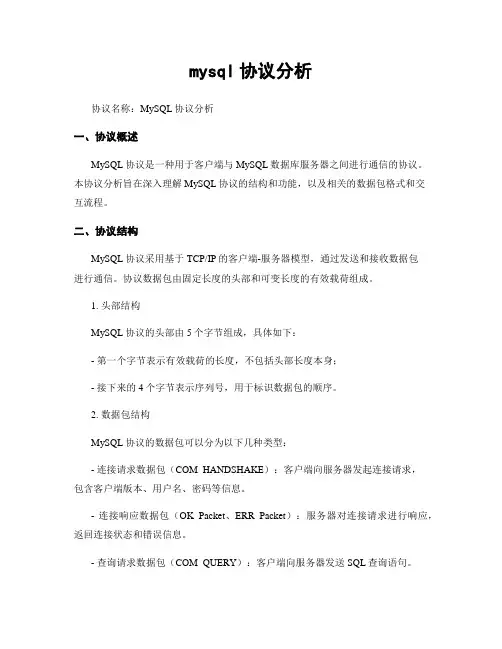 mysql 协议分析

协议名称：MySQL 协议分析

一、协议概述

MySQL 协议是一种用于客户端与 MySQL 数据库服务器之间进行通信的协议。本协议分析旨在深入理解 MySQL 协议的结构和功能，以及相关的数据包格式和交互流程。

二、协议结构

MySQL 协议采用基于 TCP/IP 的客户端-服务器模型，通过发送和接收数据包进行通信。协议数据包由固定长度的头部和可变长度的有效载荷组成。

1. 头部结构

MySQL 协议的头部由 5 个字节组成，具体如下：

- 第一个字节表示有效载荷的长度，不包括头部长度本身；

- 接下来的 4 个字节表示序列号，用于标识数据包的顺序。

2. 数据包结构

MySQL 协议的数据包可以分为以下几种类型：

- 连接请求数据包（COM_HANDSHAKE）：客户端向服务器发起连接请求，包含客户端版本、用户名、密码等信息。

- 连接响应数据包（OK_Packet、ERR_Packet）：服务器对连接请求进行响应，返回连接状态和错误信息。

- 查询请求数据包（COM_QUERY）：客户端向服务器发送 SQL 查询语句。